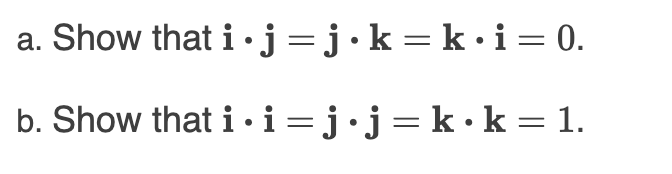 a. Show that $\mathbf{i} \cdot \mathbf{j} = \mathbf{j} \cdot \mathbf{k} = \mathbf{k} \cdot \mathbf{i} = 0$.

b. Show that $\mathbf{i} \cdot \mathbf{i} = \mathbf{j} \cdot \mathbf{j} = \mathbf{k} \cdot \mathbf{k} = 1$.